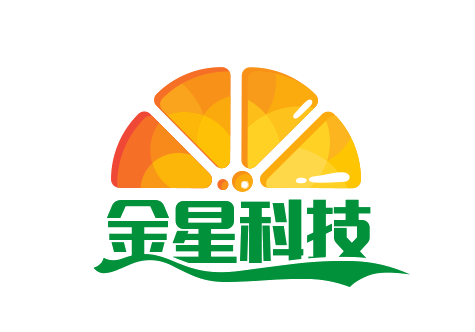 金星科技